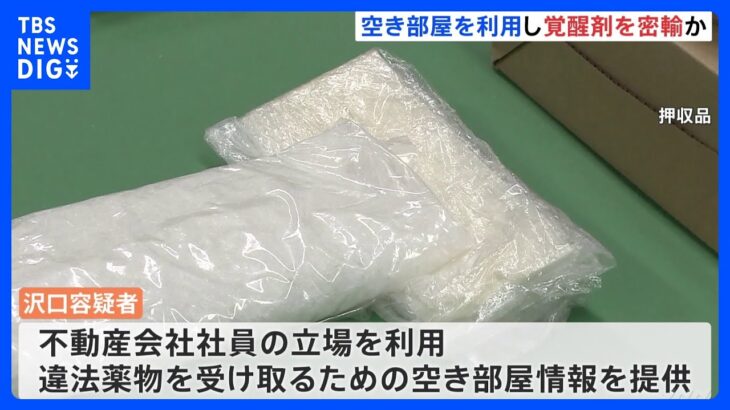 TBS NEWS DIG

空き部屋を利用し覚醒剤を密輸か

押収品

沢口容疑者

不動産会社社員の立場を利用
違法薬物を受け取るための空き部屋情報を提供